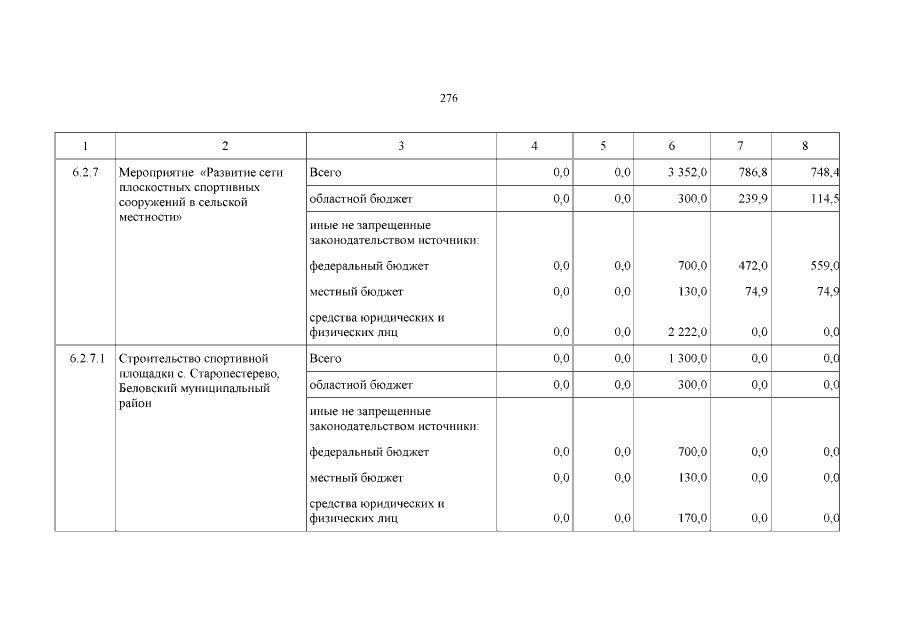 276

| 1 | 2 | 3 | 4 | 5 | 6 | 7 | 8 |
|---|---|---|---|---|---|---|---|
| 6.2.7 | Мероприятие «Развитие сети плоскостных спортивных сооружений в сельской местности» | Всего | 0,0 | 0,0 | 3 352,0 | 786,8 | 748,4 |
| | | областной бюджет | 0,0 | 0,0 | 300,0 | 239,9 | 114,5 |
| | | иные не запрещенные законодательством источники: | | | | | |
| | | федеральный бюджет | 0,0 | 0,0 | 700,0 | 472,0 | 559,0 |
| | | местный бюджет | 0,0 | 0,0 | 130,0 | 74,9 | 74,9 |
| | | средства юридических и физических лиц | 0,0 | 0,0 | 2 222,0 | 0,0 | 0,0 |
| 6.2.7.1 | Строительство спортивной площадки с. Старопестерево, Беловский муниципальный район | Всего | 0,0 | 0,0 | 1 300,0 | 0,0 | 0,0 |
| | | областной бюджет | 0,0 | 0,0 | 300,0 | 0,0 | 0,0 |
| | | иные не запрещенные законодательством источники: | | | | | |
| | | федеральный бюджет | 0,0 | 0,0 | 700,0 | 0,0 | 0,0 |
| | | местный бюджет | 0,0 | 0,0 | 130,0 | 0,0 | 0,0 |
| | | средства юридических и физических лиц | 0,0 | 0,0 | 170,0 | 0,0 | 0,0 |